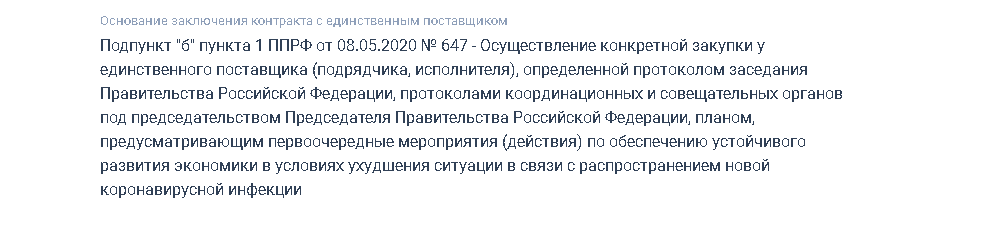 Основание заключения контракта с единственным поставщиком

Подпункт "б" пункта 1 ППРФ от 08.05.2020 № 647 - Осуществление конкретной закупки у единственного поставщика (подрядчика, исполнителя), определенной протоколом заседания Правительства Российской Федерации, протоколами координационных и совещательных органов под председательством Председателя Правительства Российской Федерации, планом, предусматривающим первоочередные мероприятия (действия) по обеспечению устойчивого развития экономики в условиях ухудшения ситуации в связи с распространением новой коронавирусной инфекции